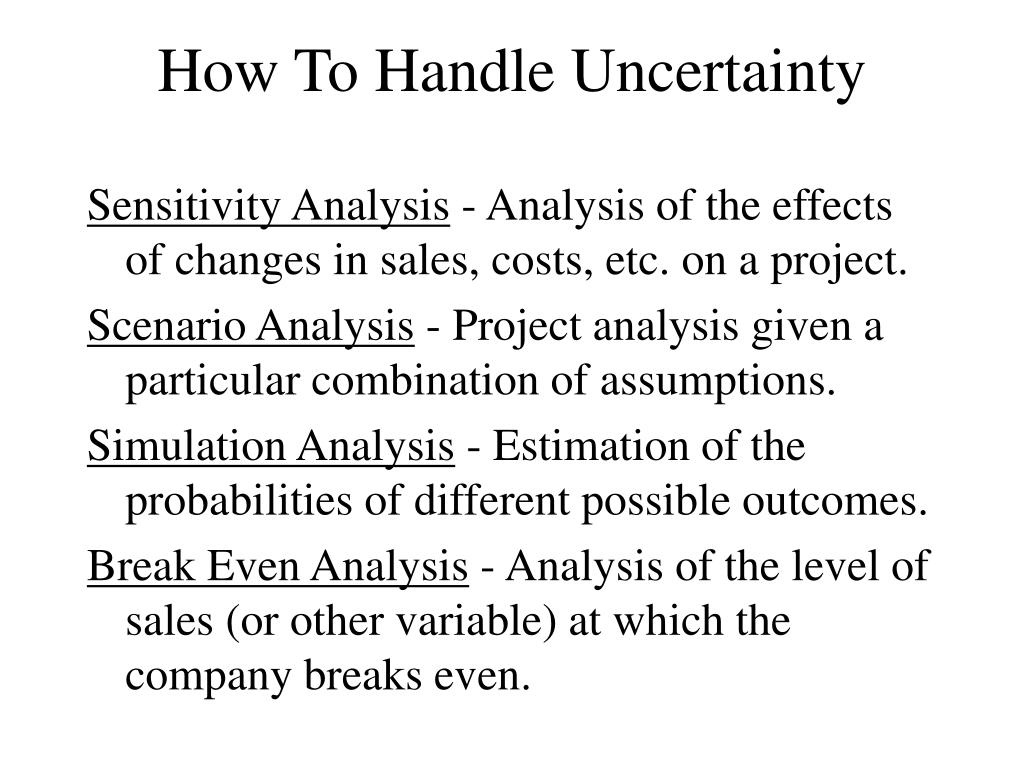 How To Handle Uncertainty

Sensitivity Analysis - Analysis of the effects of changes in sales, costs, etc. on a project.

Scenario Analysis - Project analysis given a particular combination of assumptions.

Simulation Analysis - Estimation of the probabilities of different possible outcomes.

Break Even Analysis - Analysis of the level of sales (or other variable) at which the company breaks even.